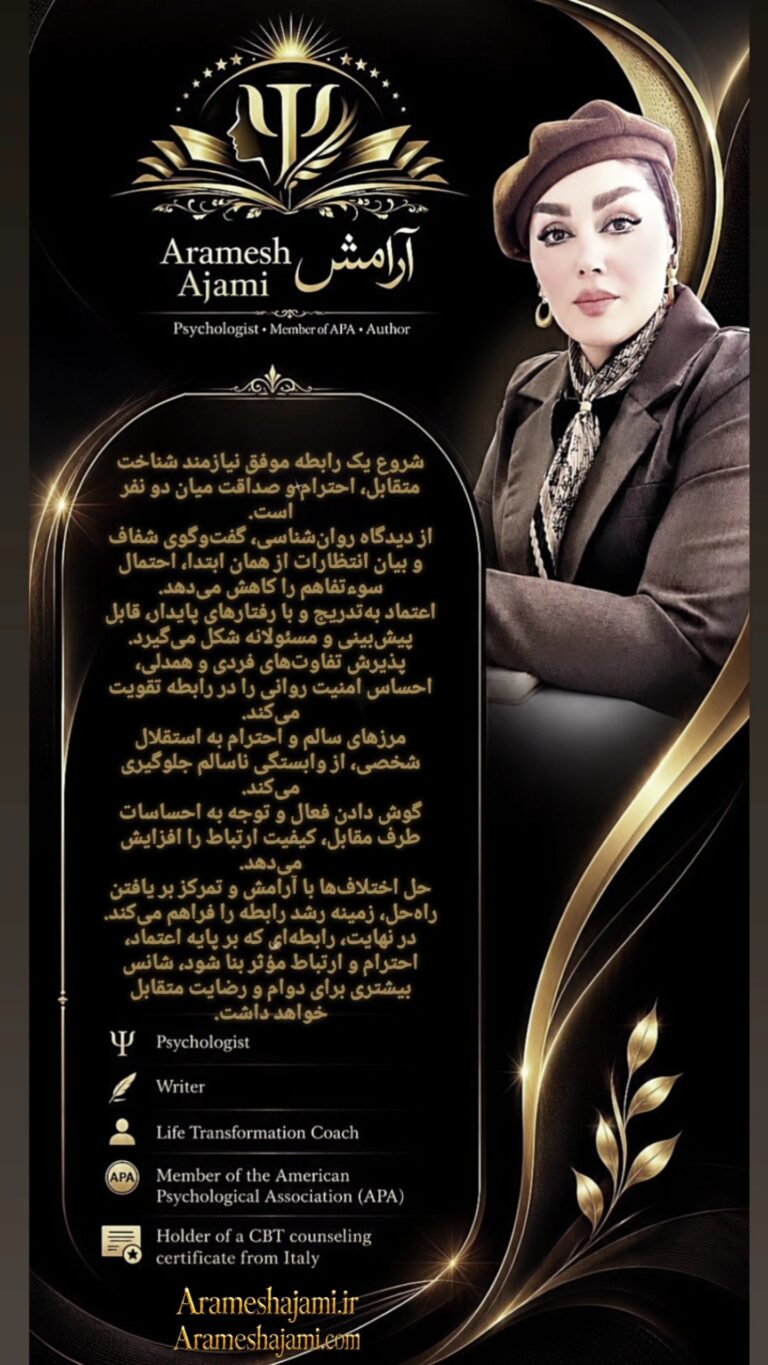 Aramesh Ajami آرامش

Psychologist • Member of APA • Author

شروع یک رابطه موفق نیازمند شناخت متقابل، احترام و صداقت میان دو نفر است.
از دیدگاه روان‌شناسی، گفت‌وگوی شفاف و بیان انتظارات از همان ابتدا، احتمال سوءتفاهم را کاهش می‌دهد.
اعتماد به‌تدریج و با رفتارهای پایدار، قابل پیش‌بینی و مسئولانه شکل می‌گیرد.
پذیرش تفاوت‌های فردی و همدلی، احساس امنیت روانی را در رابطه تقویت می‌کند.
مرزهای سالم و احترام به استقلال شخصی، از وابستگی ناسالم جلوگیری می‌کند.
گوش دادن فعال و توجه به احساسات طرف مقابل، کیفیت ارتباط را افزایش می‌دهد.
حل اختلاف‌ها با آرامش و تمرکز بر یافتن راه‌حل، زمینه رشد رابطه را فراهم می‌کند.
در نهایت، رابطه‌ای که بر پایه اعتماد، احترام و ارتباط مؤثر بنا شود، شانس بیشتری برای دوام و رضایت متقابل خواهد داشت.

Psychologist

Writer

Life Transformation Coach

APA Member of the American Psychological Association (APA)

Holder of a CBT counseling certificate from Italy

Arameshajami.ir
Arameshajami.com